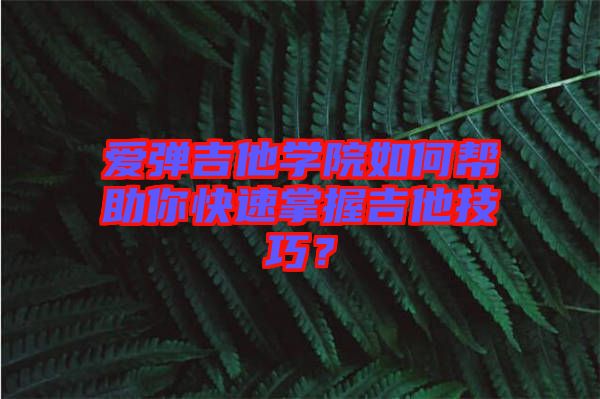 爱弹吉他学院如何帮助你快速掌握吉他技巧？